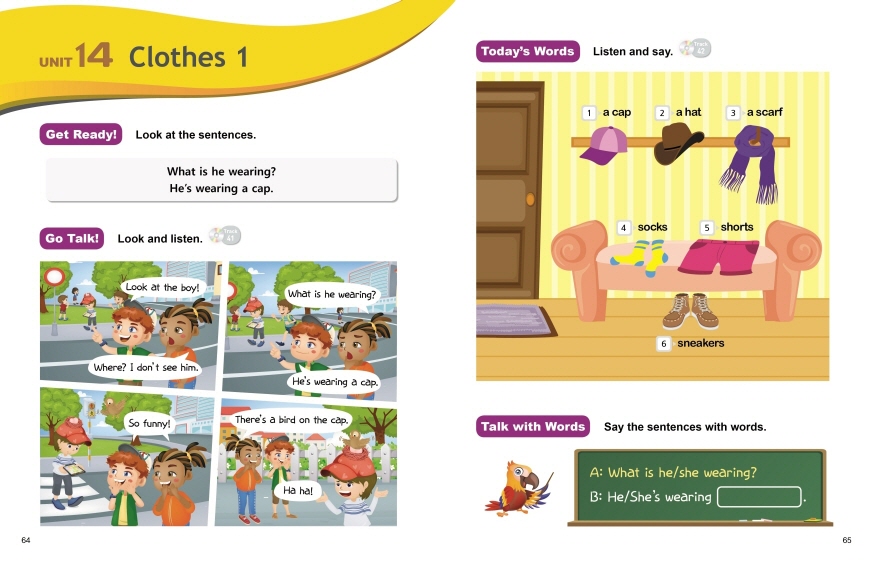 UNIT 14 Clothes 1

Get Ready! Look at the sentences.

What is he wearing?
He's wearing a cap.

Go Talk! Look and listen. Track 41

Look at the boy!

Where? I don't see him.

What is he wearing?

He's wearing a cap.

So funny!

There's a bird on the cap.

Ha ha!

64

Today's Words Listen and say. Track 42

1 a cap
2 a hat
3 a scarf
4 socks
5 shorts
6 sneakers

Talk with Words Say the sentences with words.

A: What is he/she wearing?
B: He/She's wearing ____.

65